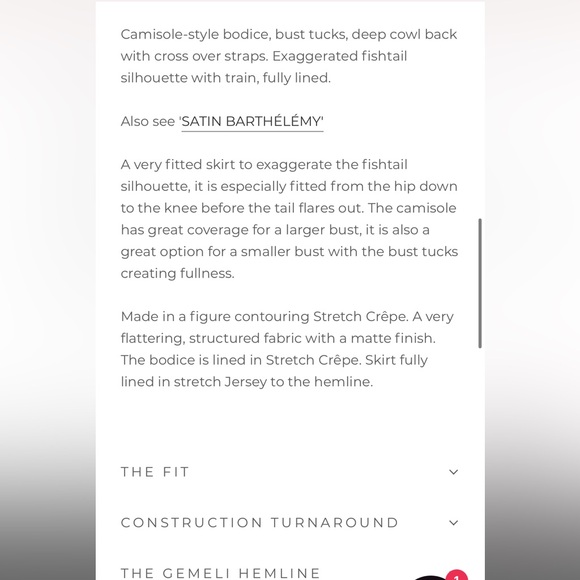 Camisole-style bodice, bust tucks, deep cowl back with cross over straps. Exaggerated fishtail silhouette with train, fully lined.

Also see 'SATIN BARTHÉLÉMY'

A very fitted skirt to exaggerate the fishtail silhouette, it is especially fitted from the hip down to the knee before the tail flares out. The camisole has great coverage for a larger bust, it is also a great option for a smaller bust with the bust tucks creating fullness.

Made in a figure contouring Stretch Crêpe. A very flattering, structured fabric with a matte finish. The bodice is lined in Stretch Crêpe. Skirt fully lined in stretch Jersey to the hemline.

THE FIT

CONSTRUCTION TURNAROUND

THE GEMELI HEMLINE

1